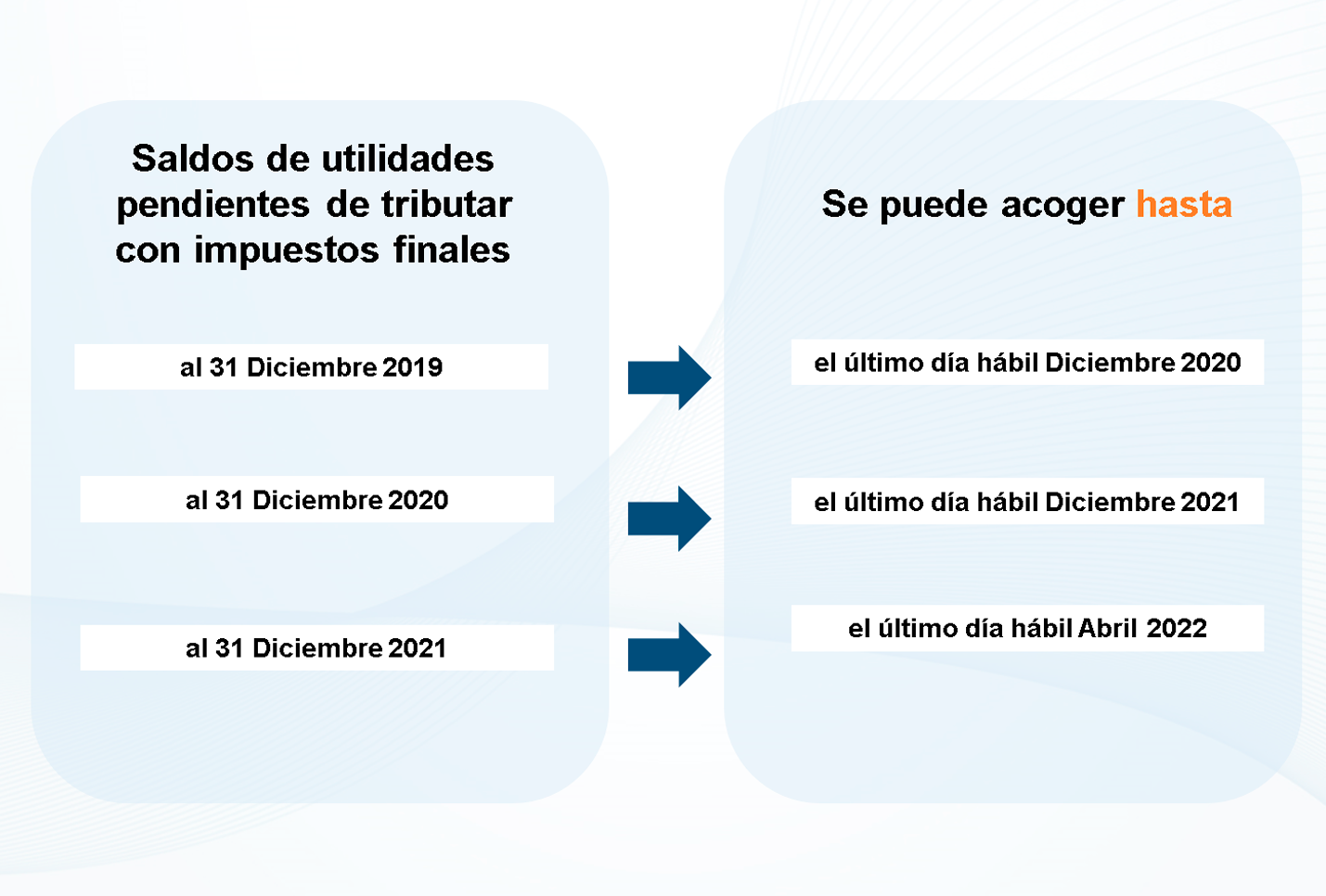 Saldos de utilidades pendientes de tributar con impuestos finales

al 31 Diciembre 2019

al 31 Diciembre 2020

al 31 Diciembre 2021

Se puede acoger hasta

el último día hábil Diciembre 2020

el último día hábil Diciembre 2021

el último día hábil Abril 2022